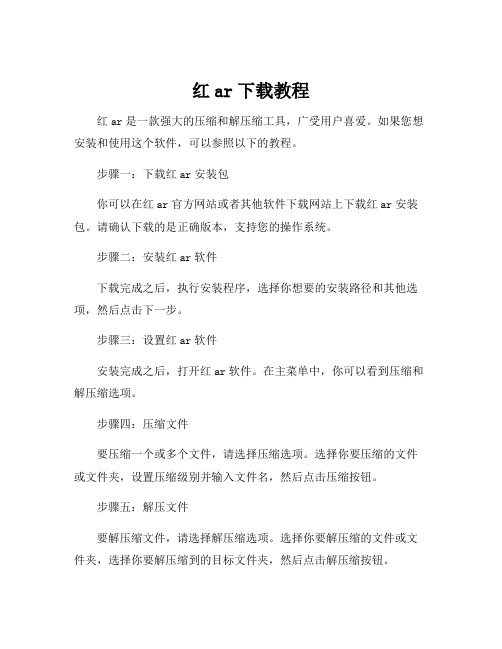 红 ar 下载教程

红 ar 是一款强大的压缩和解压缩工具，广受用户喜爱。如果您想安装和使用这个软件，可以参照以下的教程。

步骤一：下载红 ar 安装包

你可以在红 ar 官方网站或者其他软件下载网站上下载红 ar 安装包。请确认下载的是正确版本，支持您的操作系统。

步骤二：安装红 ar 软件

下载完成之后，执行安装程序，选择你想要的安装路径和其他选项，然后点击下一步。

步骤三：设置红 ar 软件

安装完成之后，打开红 ar 软件。在主菜单中，你可以看到压缩和解压缩选项。

步骤四：压缩文件

要压缩一个或多个文件，请选择压缩选项。选择你要压缩的文件或文件夹，设置压缩级别并输入文件名，然后点击压缩按钮。

步骤五：解压文件

要解压缩文件，请选择解压缩选项。选择你要解压缩的文件或文件夹，选择你要解压缩到的目标文件夹，然后点击解压缩按钮。